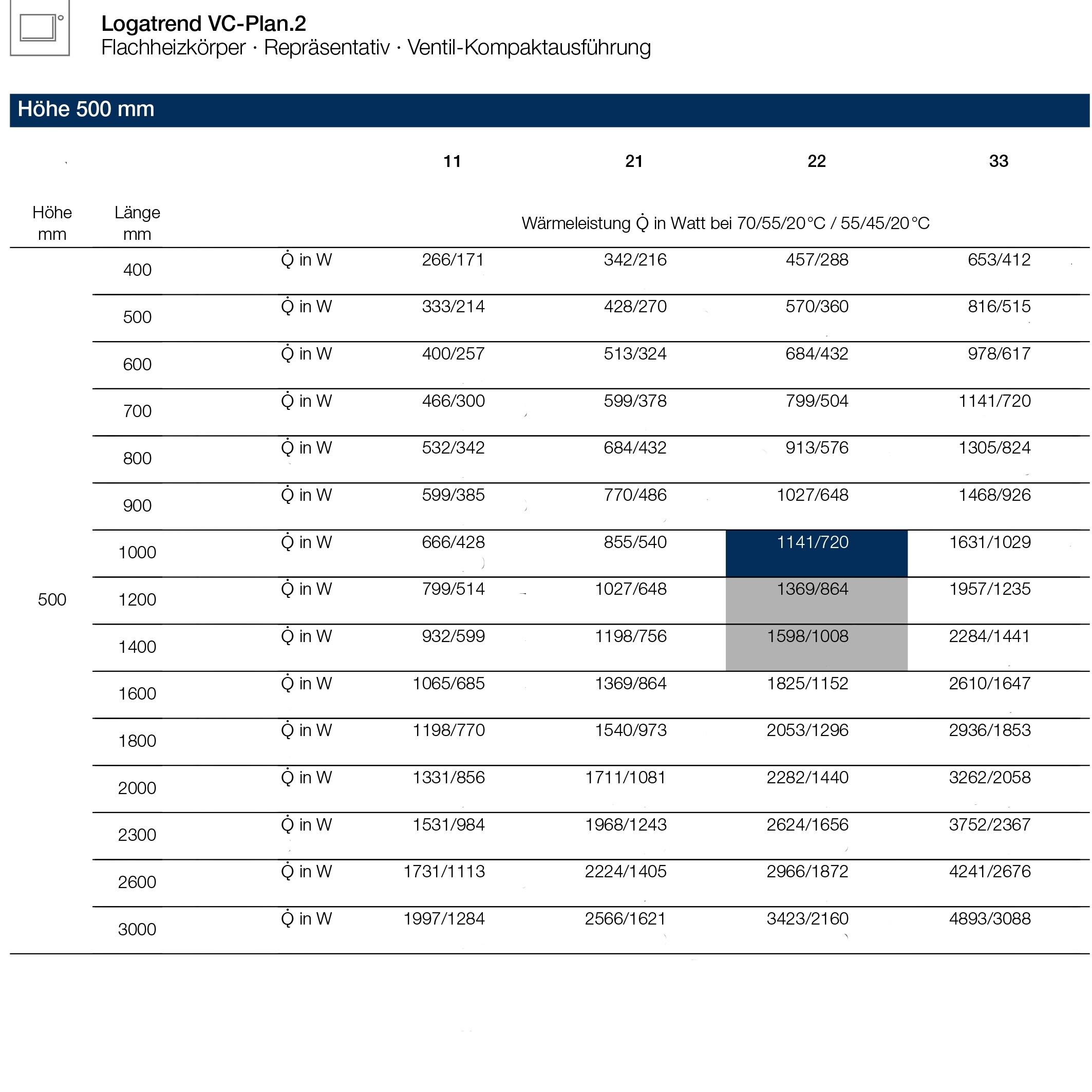 Logatrend VC-Plan.2
Flachheizkörper · Repräsentativ · Ventil-Kompaktausführung

Höhe 500 mm

| Höhe mm | Länge mm | | 11 | 21 | 22 | 33 |
|---|---|---|---|---|---|---|
| | | | Wärmeleistung $\dot{Q}$ in Watt bei 70/55/20 °C / 55/45/20 °C | | | |
| 500 | 400 | $\dot{Q}$ in W | 266/171 | 342/216 | 457/288 | 653/412 |
| | 500 | $\dot{Q}$ in W | 333/214 | 428/270 | 570/360 | 816/515 |
| | 600 | $\dot{Q}$ in W | 400/257 | 513/324 | 684/432 | 978/617 |
| | 700 | $\dot{Q}$ in W | 466/300 | 599/378 | 799/504 | 1141/720 |
| | 800 | $\dot{Q}$ in W | 532/342 | 684/432 | 913/576 | 1305/824 |
| | 900 | $\dot{Q}$ in W | 599/385 | 770/486 | 1027/648 | 1468/926 |
| | 1000 | $\dot{Q}$ in W | 666/428 | 855/540 | 1141/720 | 1631/1029 |
| | 1200 | $\dot{Q}$ in W | 799/514 | 1027/648 | 1369/864 | 1957/1235 |
| | 1400 | $\dot{Q}$ in W | 932/599 | 1198/756 | 1598/1008 | 2284/1441 |
| | 1600 | $\dot{Q}$ in W | 1065/685 | 1369/864 | 1825/1152 | 2610/1647 |
| | 1800 | $\dot{Q}$ in W | 1198/770 | 1540/973 | 2053/1296 | 2936/1853 |
| | 2000 | $\dot{Q}$ in W | 1331/856 | 1711/1081 | 2282/1440 | 3262/2058 |
| | 2300 | $\dot{Q}$ in W | 1531/984 | 1968/1243 | 2624/1656 | 3752/2367 |
| | 2600 | $\dot{Q}$ in W | 1731/1113 | 2224/1405 | 2966/1872 | 4241/2676 |
| | 3000 | $\dot{Q}$ in W | 1997/1284 | 2566/1621 | 3423/2160 | 4893/3088 |